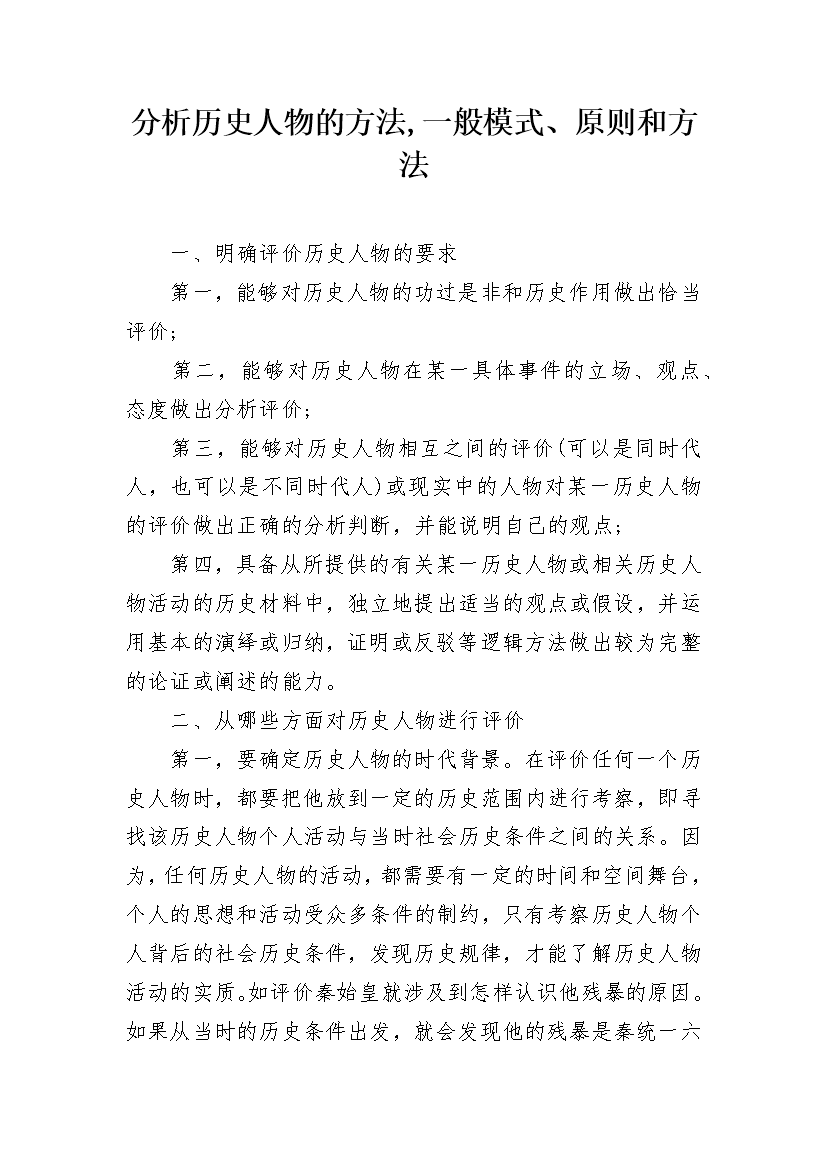 分析历史人物的方法,一般模式、原则和方法

一、明确评价历史人物的要求

第一，能够对历史人物的功过是非和历史作用做出恰当评价；

第二，能够对历史人物在某一具体事件的立场、观点、态度做出分析评价；

第三，能够对历史人物相互之间的评价(可以是同时代人，也可以是不同时代人)或现实中的人物对某一历史人物的评价做出正确的分析判断，并能说明自己的观点；

第四，具备从所提供的有关某一历史人物或相关历史人物活动的历史材料中，独立地提出适当的观点或假设，并运用基本的演绎或归纳，证明或反驳等逻辑方法做出较为完整的论证或阐述的能力。

二、从哪些方面对历史人物进行评价

第一，要确定历史人物的时代背景。在评价任何一个历史人物时，都要把他放到一定的历史范围内进行考察，即寻找该历史人物个人活动与当时社会历史条件之间的关系。因为，任何历史人物的活动，都需要有一定的时间和空间舞台，个人的思想和活动受众多条件的制约，只有考察历史人物个人背后的社会历史条件，发现历史规律，才能了解历史人物活动的实质。如评价秦始皇就涉及到怎样认识他残暴的原因。如果从当时的历史条件出发，就会发现他的残暴是秦统一六